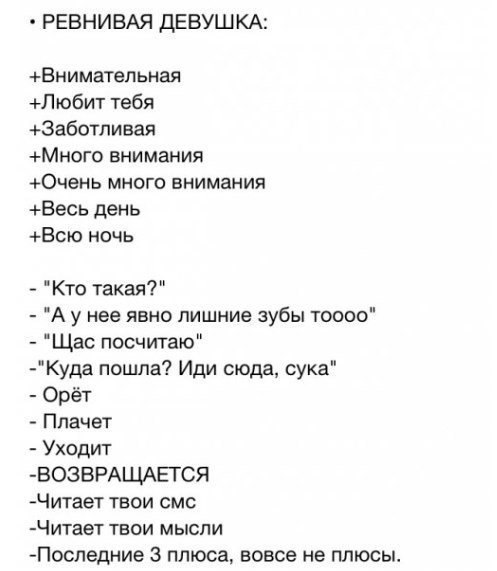 • РЕВНИВАЯ ДЕВУШКА:

+Внимательная
+Любит тебя
+Заботливая
+Много внимания
+Очень много внимания
+Весь день
+Всю ночь

- "Кто такая?"
- "А у нее явно лишние зубы тоооо"
- "Щас посчитаю"
-"Куда пошла? Иди сюда, сука"
- Орёт
- Плачет
- Уходит
-ВОЗВРАЩАЕТСЯ
-Читает твои смс
-Читает твои мысли
-Последние 3 плюса, вовсе не плюсы.